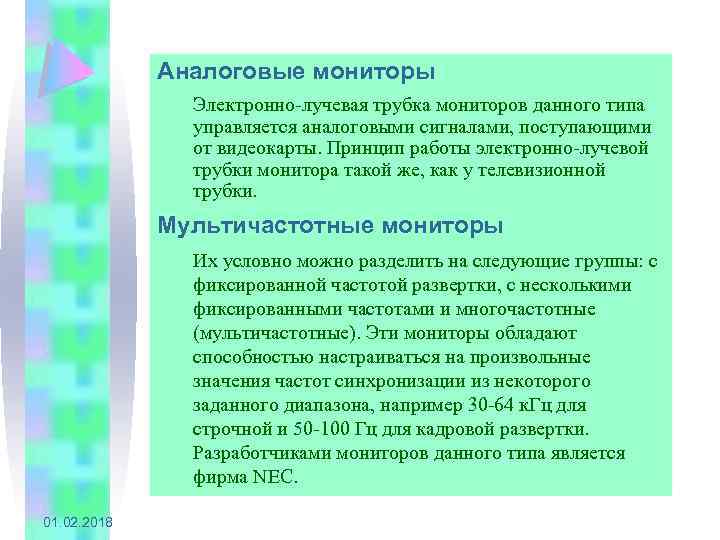 Аналоговые мониторы

Электронно-лучевая трубка мониторов данного типа управляется аналоговыми сигналами, поступающими от видеокарты. Принцип работы электронно-лучевой трубки монитора такой же, как у телевизионной трубки.

Мультичастотные мониторы

Их условно можно разделить на следующие группы: с фиксированной частотой развертки, с несколькими фиксированными частотами и многочастотные (мультичастотные). Эти мониторы обладают способностью настраиваться на произвольные значения частот синхронизации из некоторого заданного диапазона, например 30-64 кГц для строчной и 50-100 Гц для кадровой развертки. Разработчиками мониторов данного типа является фирма NEC.

01.02.2018